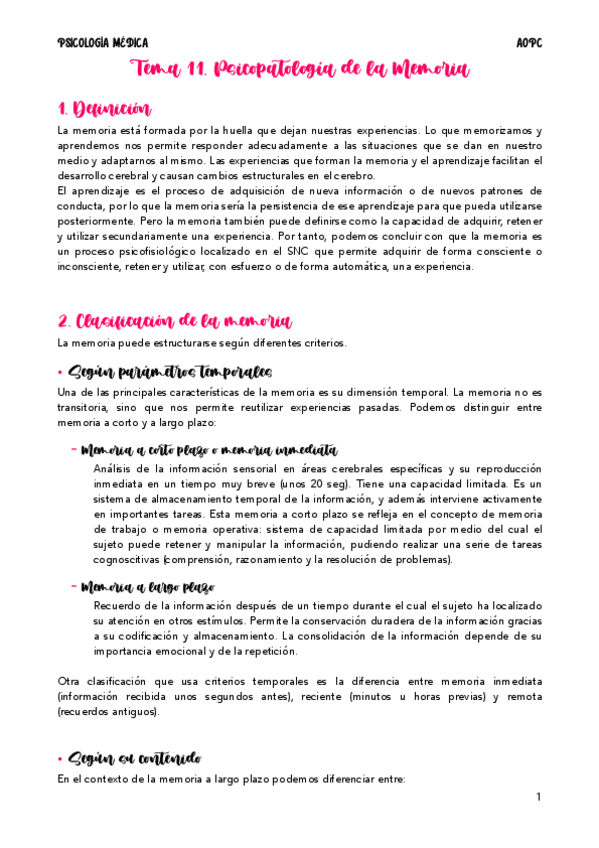 PSICOLOGÍA MÉDICA AOPC

Tema 11. Psicopatología de la Memoria

1. Definición

La memoria está formada por la huella que dejan nuestras experiencias. Lo que memorizamos y aprendemos nos permite responder adecuadamente a las situaciones que se dan en nuestro medio y adaptarnos al mismo. Las experiencias que forman la memoria y el aprendizaje facilitan el desarrollo cerebral y causan cambios estructurales en el cerebro.
El aprendizaje es el proceso de adquisición de nueva información o de nuevos patrones de conducta, por lo que la memoria sería la persistencia de ese aprendizaje para que pueda utilizarse posteriormente. Pero la memoria también puede definirse como la capacidad de adquirir, retener y utilizar secundariamente una experiencia. Por tanto, podemos concluir con que la memoria es un proceso psicofisiológico localizado en el SNC que permite adquirir de forma consciente o inconsciente, retener y utilizar, con esfuerzo o de forma automática, una experiencia.

2. Clasificación de la memoria

La memoria puede estructurarse según diferentes criterios.

• Según parámetros temporales

Una de las principales características de la memoria es su dimensión temporal. La memoria no es transitoria, sino que nos permite reutilizar experiencias pasadas. Podemos distinguir entre memoria a corto y a largo plazo:

- Memoria a corto plazo o memoria inmediata

Análisis de la información sensorial en áreas cerebrales específicas y su reproducción inmediata en un tiempo muy breve (unos 20 seg). Tiene una capacidad limitada. Es un sistema de almacenamiento temporal de la información, y además interviene activamente en importantes tareas. Esta memoria a corto plazo se refleja en el concepto de memoria de trabajo o memoria operativa: sistema de capacidad limitada por medio del cual el sujeto puede retener y manipular la información, pudiendo realizar una serie de tareas cognoscitivas (comprensión, razonamiento y la resolución de problemas).

- Memoria a largo plazo

Recuerdo de la información después de un tiempo durante el cual el sujeto ha localizado su atención en otros estímulos. Permite la conservación duradera de la información gracias a su codificación y almacenamiento. La consolidación de la información depende de su importancia emocional y de la repetición.

Otra clasificación que usa criterios temporales es la diferencia entre memoria inmediata (información recibida unos segundos antes), reciente (minutos u horas previas) y remota (recuerdos antiguos).

• Según su contenido

En el contexto de la memoria a largo plazo podemos diferenciar entre:

1